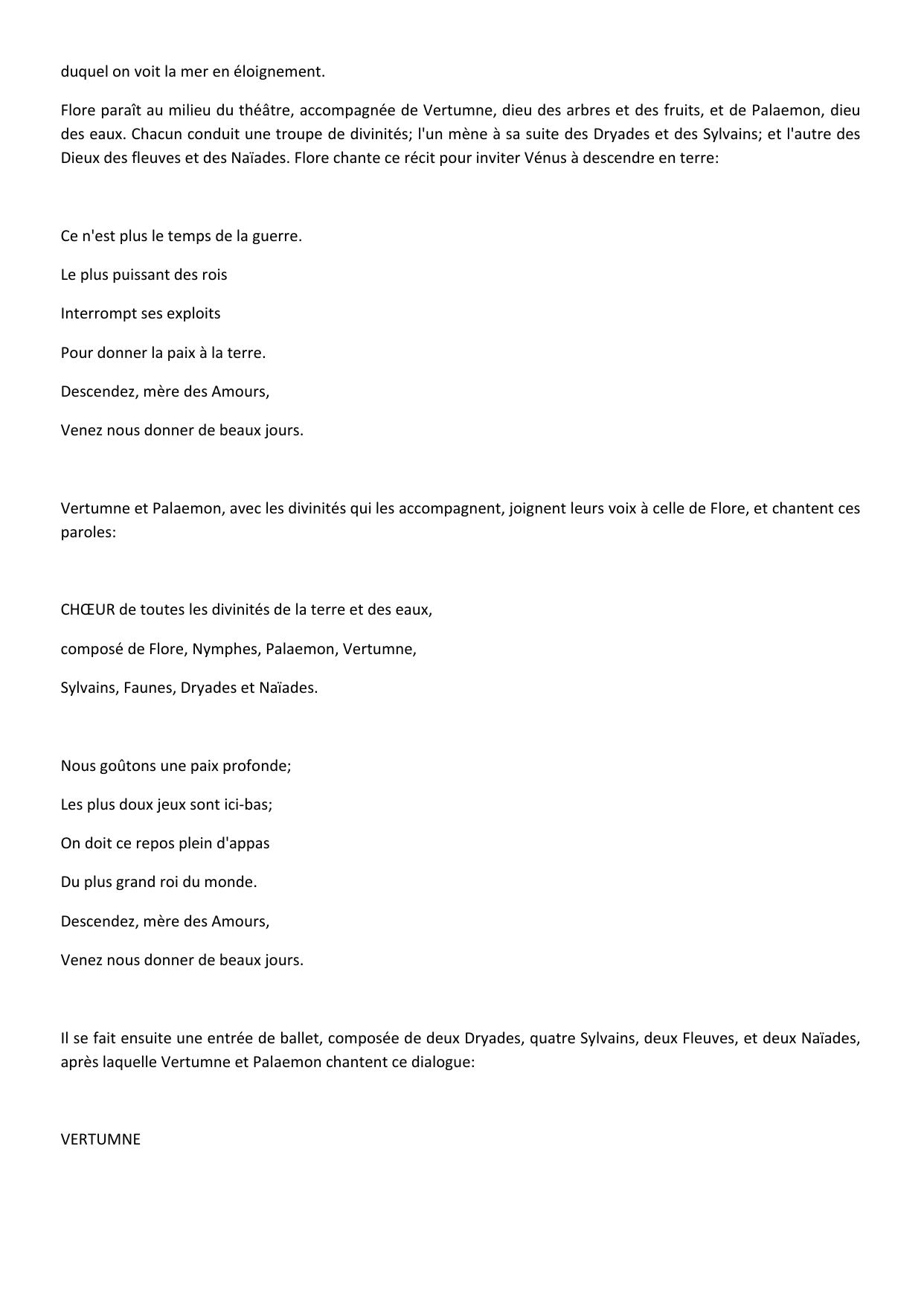 duquel on voit la mer en éloignement.

Flore paraît au milieu du théâtre, accompagnée de Vertumne, dieu des arbres et des fruits, et de Palaemon, dieu des eaux. Chacun conduit une troupe de divinités; l'un mène à sa suite des Dryades et des Sylvains; et l'autre des Dieux des fleuves et des Naïades. Flore chante ce récit pour inviter Vénus à descendre en terre:

Ce n'est plus le temps de la guerre.

Le plus puissant des rois

Interrompt ses exploits

Pour donner la paix à la terre.

Descendez, mère des Amours,

Venez nous donner de beaux jours.

Vertumne et Palaemon, avec les divinités qui les accompagnent, joignent leurs voix à celle de Flore, et chantent ces paroles:

CHŒUR de toutes les divinités de la terre et des eaux,

composé de Flore, Nymphes, Palaemon, Vertumne,

Sylvains, Faunes, Dryades et Naïades.

Nous goûtons une paix profonde;

Les plus doux jeux sont ici-bas;

On doit ce repos plein d'appas

Du plus grand roi du monde.

Descendez, mère des Amours,

Venez nous donner de beaux jours.

Il se fait ensuite une entrée de ballet, composée de deux Dryades, quatre Sylvains, deux Fleuves, et deux Naïades, après laquelle Vertumne et Palaemon chantent ce dialogue:

VERTUMNE